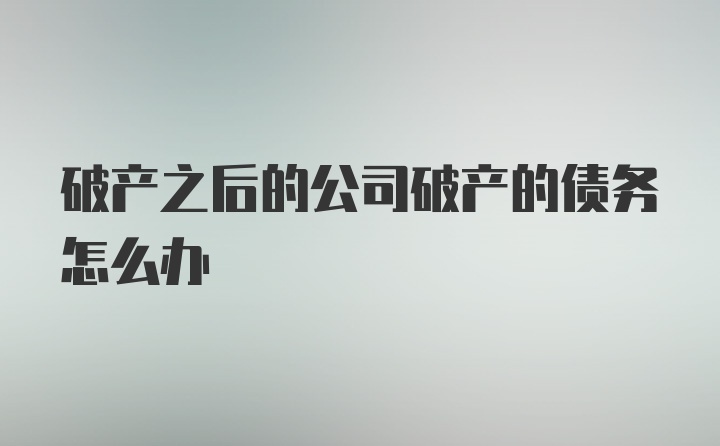 破产之后的公司破产的债务怎么办